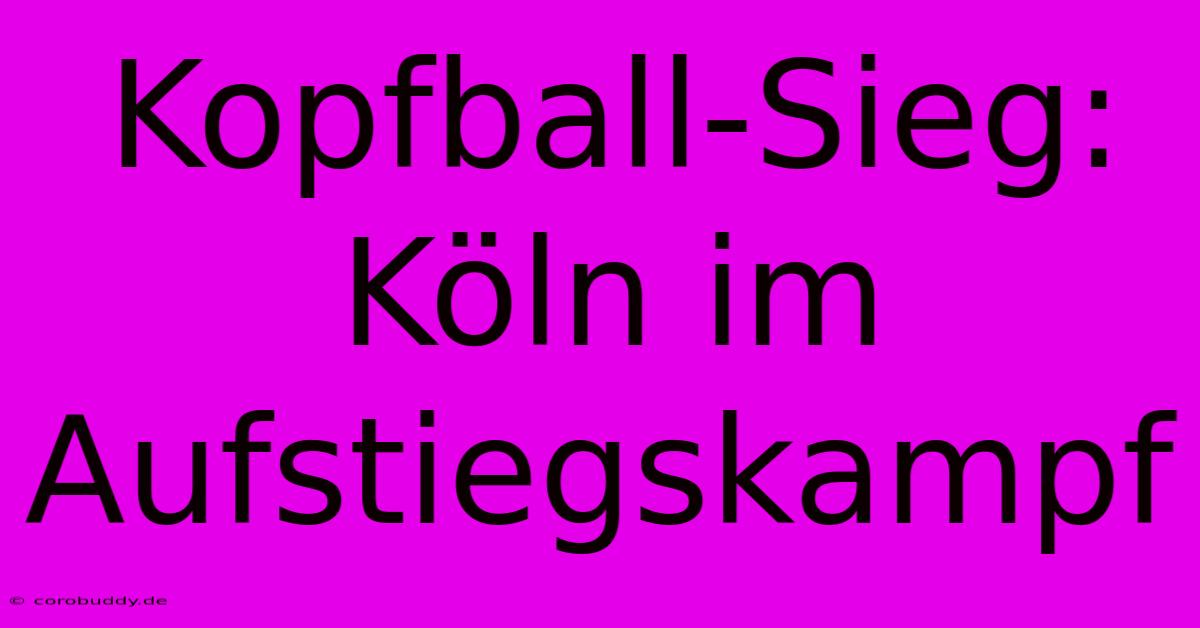 Kopfball-Sieg: Köln im Aufstiegskampf

© corobuddy.de